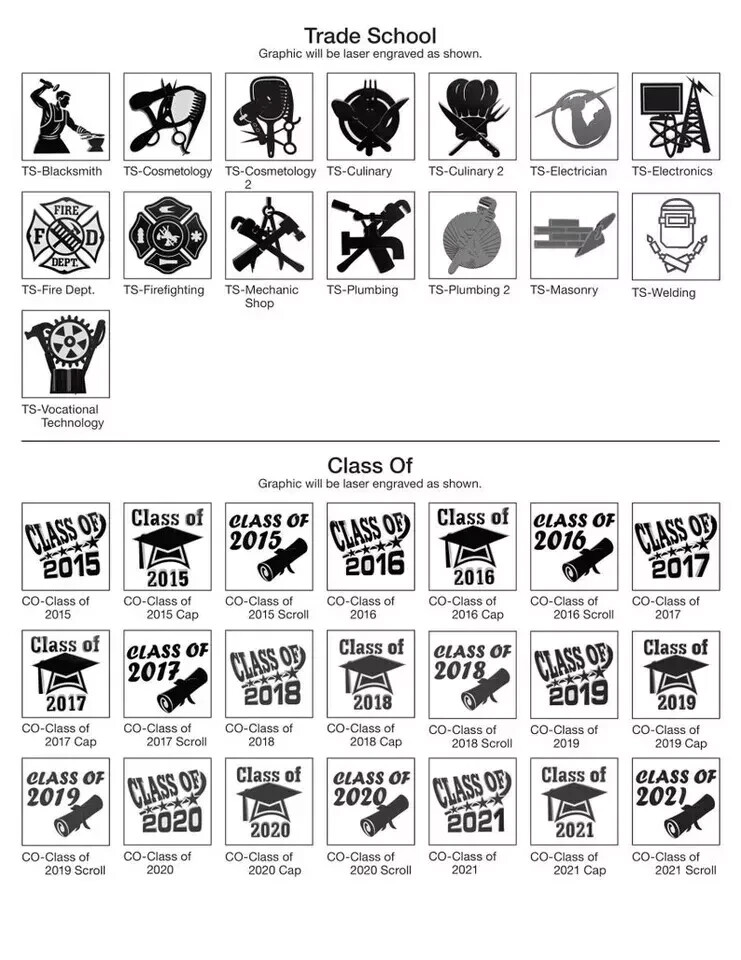 Trade School
Graphic will be laser engraved as shown.

TS-Blacksmith
TS-Cosmetology
TS-Cosmetology 2
TS-Culinary
TS-Culinary 2
TS-Electrician
TS-Electronics

FIRE
F D
DEPT.

TS-Fire Dept.
TS-Firefighting
TS-Mechanic Shop
TS-Plumbing
TS-Plumbing 2
TS-Masonry
TS-Welding

TS-Vocational Technology

Class Of
Graphic will be laser engraved as shown.

CLASS OF 2015
CO-Class of 2015
Class of 2015
CO-Class of 2015 Cap
CLASS OF 2015
CO-Class of 2015 Scroll
CLASS OF 2016
CO-Class of 2016
Class of 2016
CO-Class of 2016 Cap
CLASS OF 2016
CO-Class of 2016 Scroll
CLASS OF 2017
CO-Class of 2017

Class of 2017
CO-Class of 2017 Cap
CLASS OF 2017
CO-Class of 2017 Scroll
CLASS OF 2018
CO-Class of 2018
Class of 2018
CO-Class of 2018 Cap
CLASS OF 2018
CO-Class of 2018 Scroll
CLASS OF 2019
CO-Class of 2019
Class of 2019
CO-Class of 2019 Cap

CLASS OF 2019
CO-Class of 2019 Scroll
CLASS OF 2020
CO-Class of 2020
Class of 2020
CO-Class of 2020 Cap
CLASS OF 2020
CO-Class of 2020 Scroll
CLASS OF 2021
CO-Class of 2021
Class of 2021
CO-Class of 2021 Cap
CLASS OF 2021
CO-Class of 2021 Scroll